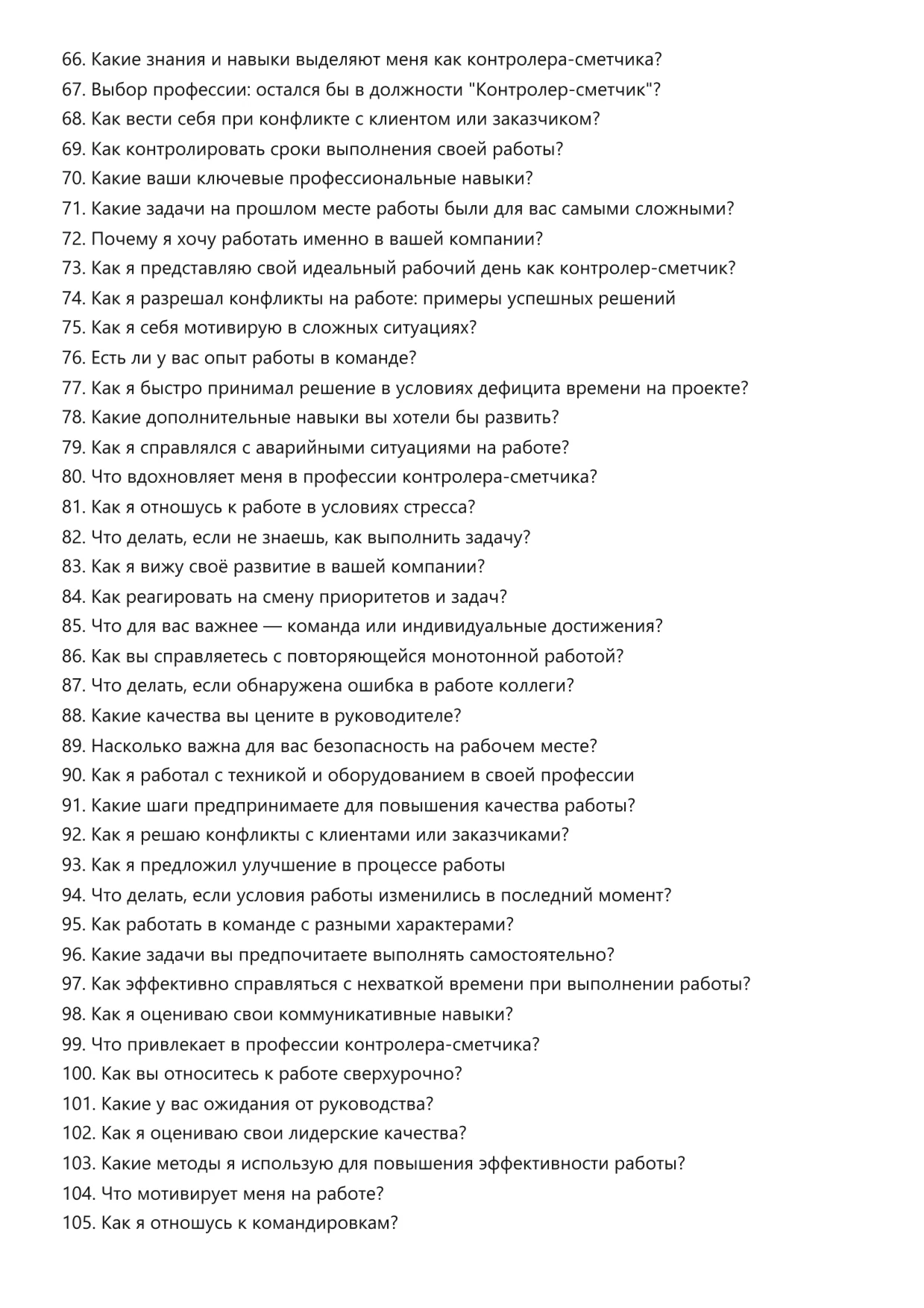 66. Какие знания и навыки выделяют меня как контролера-сметчика?
67. Выбор профессии: остался бы в должности "Контролер-сметчик"?
68. Как вести себя при конфликте с клиентом или заказчиком?
69. Как контролировать сроки выполнения своей работы?
70. Какие ваши ключевые профессиональные навыки?
71. Какие задачи на прошлом месте работы были для вас самыми сложными?
72. Почему я хочу работать именно в вашей компании?
73. Как я представляю свой идеальный рабочий день как контролер-сметчик?
74. Как я разрешал конфликты на работе: примеры успешных решений
75. Как я себя мотивирую в сложных ситуациях?
76. Есть ли у вас опыт работы в команде?
77. Как я быстро принимал решение в условиях дефицита времени на проекте?
78. Какие дополнительные навыки вы хотели бы развить?
79. Как я справлялся с аварийными ситуациями на работе?
80. Что вдохновляет меня в профессии контролера-сметчика?
81. Как я отношусь к работе в условиях стресса?
82. Что делать, если не знаешь, как выполнить задачу?
83. Как я вижу своё развитие в вашей компании?
84. Как реагировать на смену приоритетов и задач?
85. Что для вас важнее — команда или индивидуальные достижения?
86. Как вы справляетесь с повторяющейся монотонной работой?
87. Что делать, если обнаружена ошибка в работе коллеги?
88. Какие качества вы цените в руководителе?
89. Насколько важна для вас безопасность на рабочем месте?
90. Как я работал с техникой и оборудованием в своей профессии
91. Какие шаги предпринимаете для повышения качества работы?
92. Как я решаю конфликты с клиентами или заказчиками?
93. Как я предложил улучшение в процессе работы
94. Что делать, если условия работы изменились в последний момент?
95. Как работать в команде с разными характерами?
96. Какие задачи вы предпочитаете выполнять самостоятельно?
97. Как эффективно справляться с нехваткой времени при выполнении работы?
98. Как я оцениваю свои коммуникативные навыки?
99. Что привлекает в профессии контролера-сметчика?
100. Как вы относитесь к работе сверхурочно?
101. Какие у вас ожидания от руководства?
102. Как я оцениваю свои лидерские качества?
103. Какие методы я использую для повышения эффективности работы?
104. Что мотивирует меня на работе?
105. Как я отношусь к командировкам?